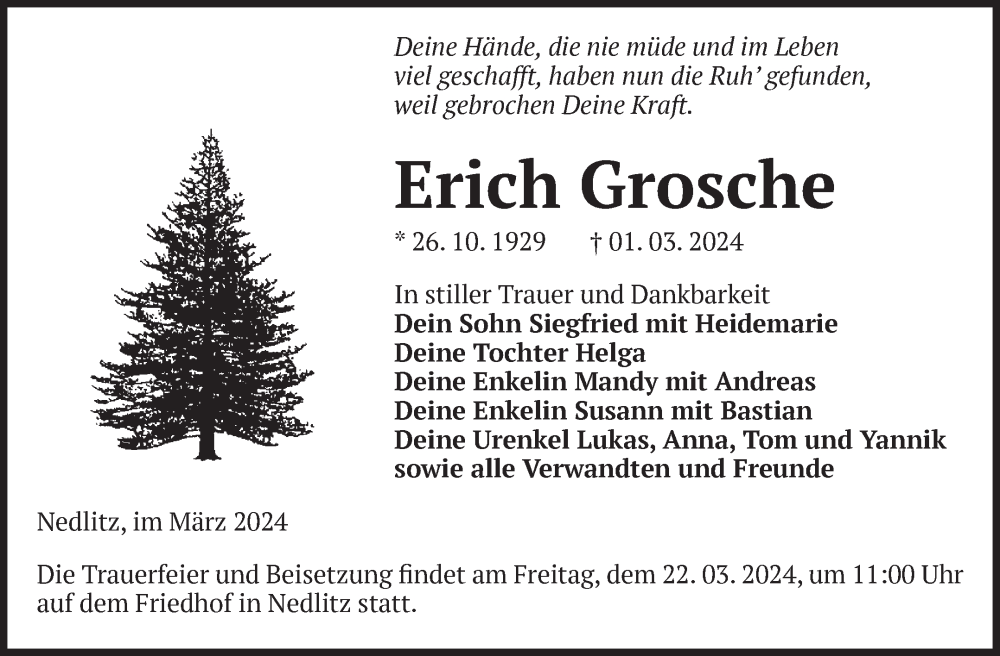 Deine Hände, die nie müde und im Leben viel geschafft, haben nun die Ruh' gefunden, weil gebrochen Deine Kraft.

Erich Grosche

* 26. 10. 1929 † 01. 03. 2024

In stiller Trauer und Dankbarkeit
Dein Sohn Siegfried mit Heidemarie
Deine Tochter Helga
Deine Enkelin Mandy mit Andreas
Deine Enkelin Susann mit Bastian
Deine Urenkel Lukas, Anna, Tom und Yannik
sowie alle Verwandten und Freunde

Nedlitz, im März 2024

Die Trauerfeier und Beisetzung findet am Freitag, dem 22. 03. 2024, um 11:00 Uhr auf dem Friedhof in Nedlitz statt.